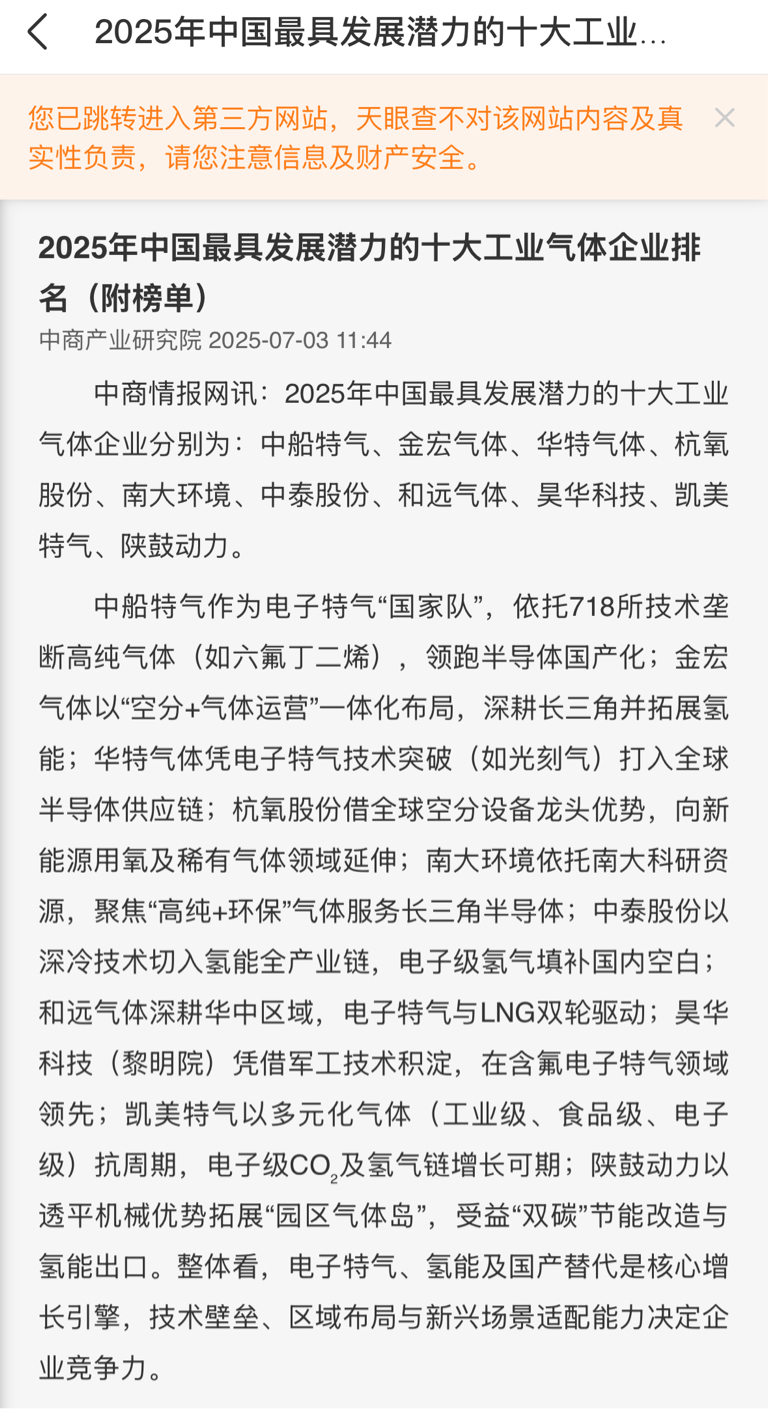 2025年中国最具发展潜力的十大工业...

您已跳转进入第三方网站，天眼查不对该网站内容及真实性负责，请您注意信息及财产安全。

2025年中国最具发展潜力的十大工业气体企业排名（附榜单）

中商产业研究院 2025-07-03 11:44

中商情报网讯：2025年中国最具发展潜力的十大工业气体企业分别为：中船特气、金宏气体、华特气体、杭氧股份、南大环境、中泰股份、和远气体、昊华科技、凯美特气、陕鼓动力。

中船特气作为电子特气“国家队”，依托718所技术垄断高纯气体（如六氟丁二烯），领跑半导体国产化；金宏气体以“空分+气体运营”一体化布局，深耕长三角并拓展氢能；华特气体凭电子特气技术突破（如光刻气）打入全球半导体供应链；杭氧股份借全球空分设备龙头优势，向新能源用氧及稀有气体领域延伸；南大环境依托南大科研资源，聚焦“高纯+环保”气体服务长三角半导体；中泰股份以深冷技术切入氢能全产业链，电子级氢气填补国内空白；和远气体深耕华中区域，电子特气与LNG双轮驱动；昊华科技（黎明院）凭借军工技术积淀，在含氟电子特气领域领先；凯美特气以多元化气体（工业级、食品级、电子级）抗周期，电子级$CO_2$及氢气链增长可期；陕鼓动力以透平机械优势拓展“园区气体岛”，受益“双碳”节能改造与氢能出口。整体看，电子特气、氢能及国产替代是核心增长引擎，技术壁垒、区域布局与新兴场景适配能力决定企业竞争力。